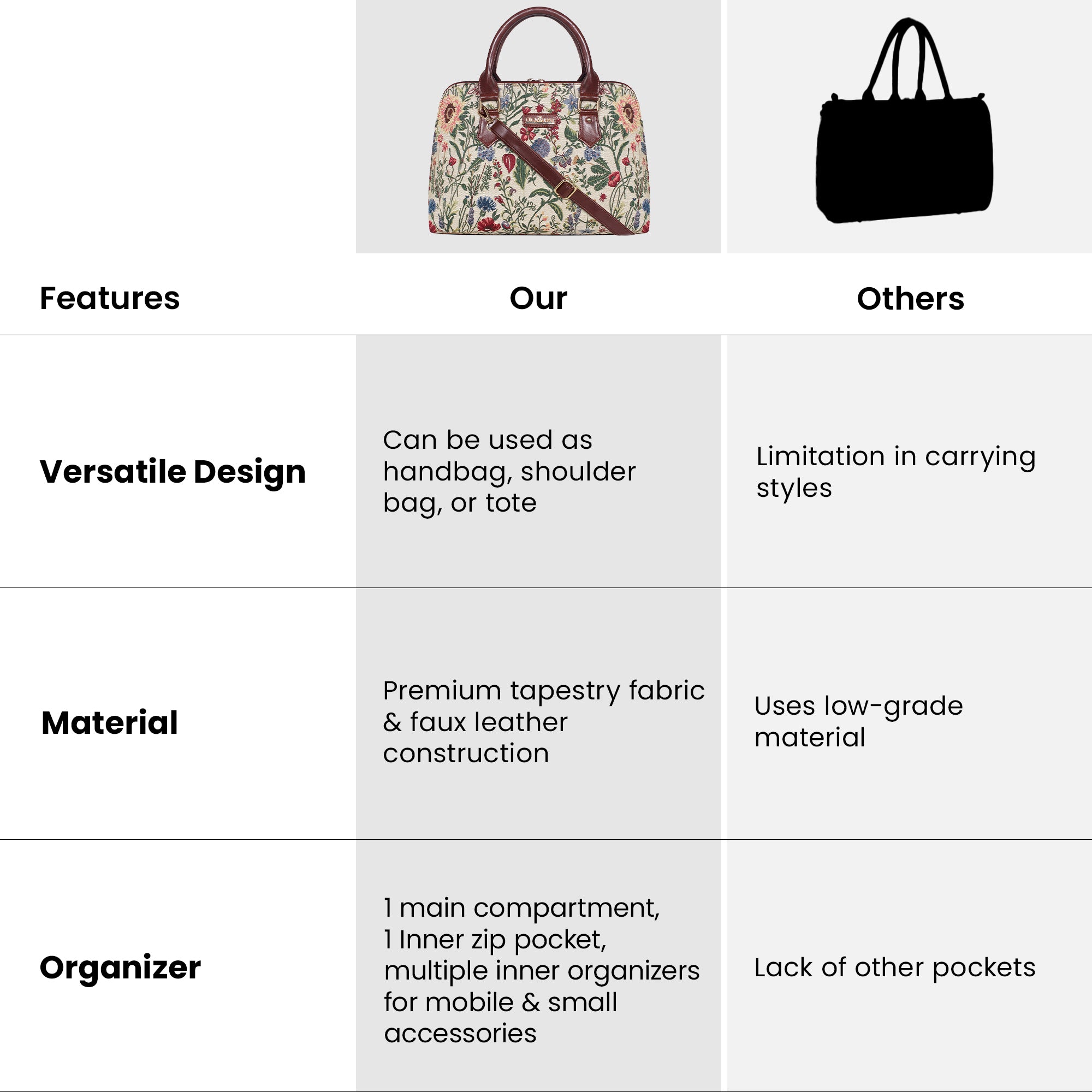 | Features | Our | Others |
|---|---|---|
| Versatile Design | Can be used as handbag, shoulder bag, or tote | Limitation in carrying styles |
| Material | Premium tapestry fabric & faux leather construction | Uses low-grade material |
| Organizer | 1 main compartment, 1 Inner zip pocket, multiple inner organizers for mobile & small accessories | Lack of other pockets |